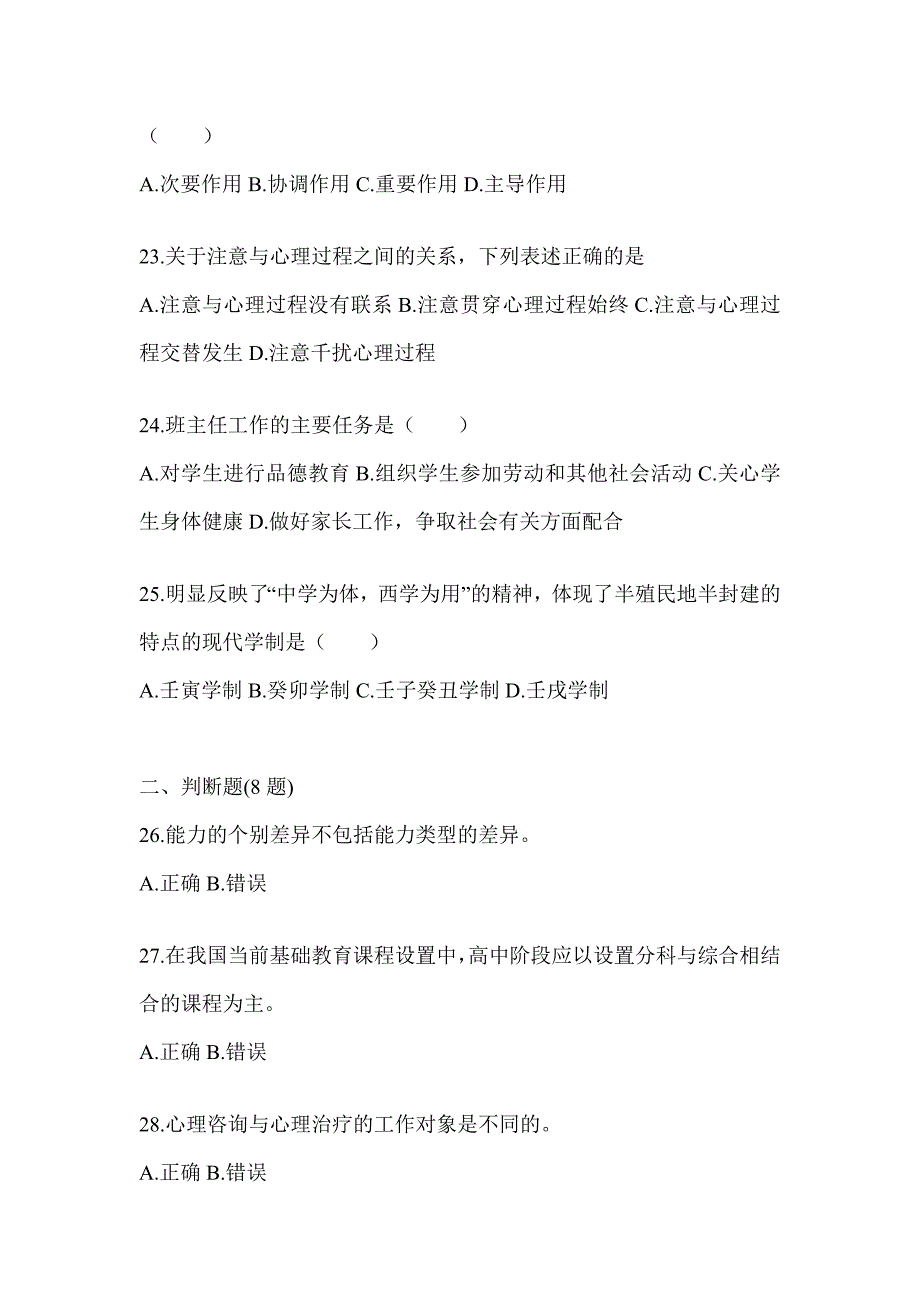 （　　）

A.次要作用 B.协调作用 C.重要作用 D.主导作用

23.关于注意与心理过程之间的关系，下列表述正确的是

A.注意与心理过程没有联系 B.注意贯穿心理过程始终 C.注意与心理过程交替发生 D.注意干扰心理过程

24.班主任工作的主要任务是（　　）

A.对学生进行品德教育 B.组织学生参加劳动和其他社会活动 C.关心学生身体健康 D.做好家长工作，争取社会有关方面配合

25.明显反映了“中学为体，西学为用”的精神，体现了半殖民地半封建的特点的现代学制是（　　）

A.壬寅学制 B.癸卯学制 C.壬子癸丑学制 D.壬戌学制

二、判断题(8 题)

26.能力的个别差异不包括能力类型的差异。

A.正确 B.错误

27.在我国当前基础教育课程设置中，高中阶段应以设置分科与综合相结合的课程为主。

A.正确 B.错误

28.心理咨询与心理治疗的工作对象是不同的。

A.正确 B.错误